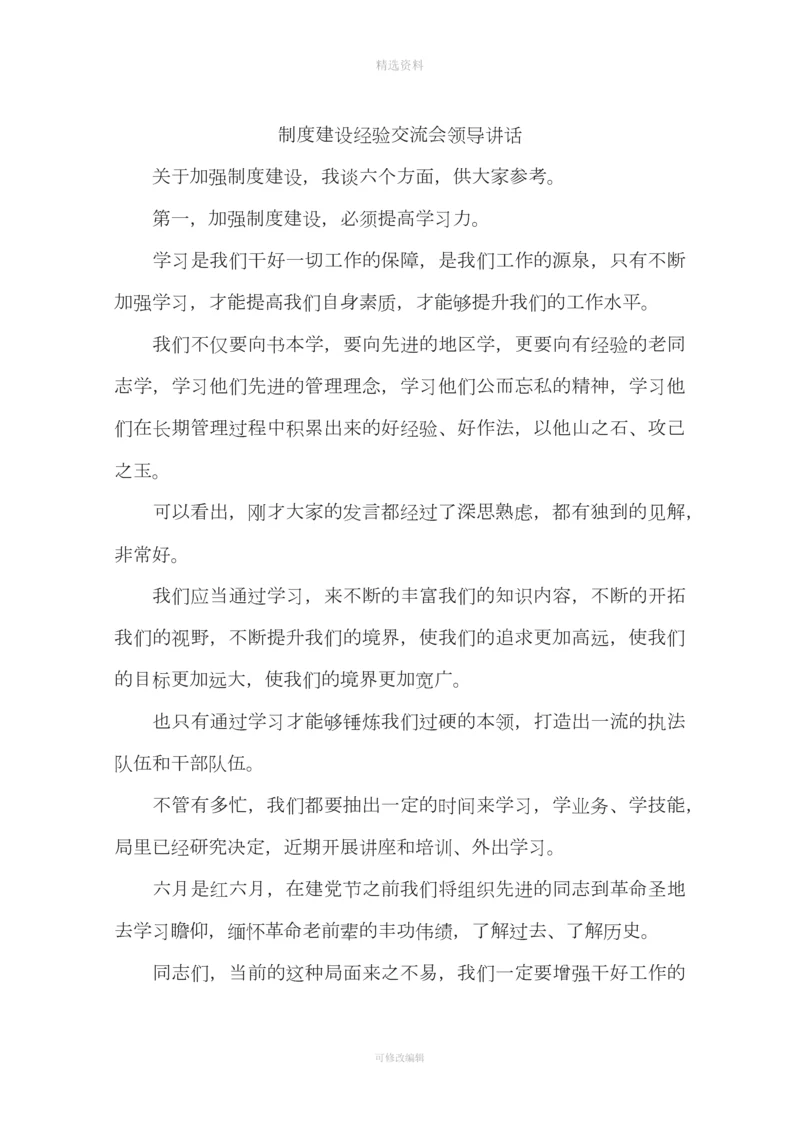 精选资料

制度建设经验交流会领导讲话

关于加强制度建设，我谈六个方面，供大家参考。

第一，加强制度建设，必须提高学习力。

学习是我们干好一切工作的保障，是我们工作的源泉，只有不断加强学习，才能提高我们自身素质，才能够提升我们的工作水平。

我们不仅要向书本学，要向先进的地区学，更要向有经验的老同志学，学习他们先进的管理理念，学习他们公而忘私的精神，学习他们在长期管理过程中积累出来的好经验、好作法，以他山之石、攻己之玉。

可以看出，刚才大家的发言都经过了深思熟虑，都有独到的见解，非常好。

我们应当通过学习，来不断的丰富我们的知识内容，不断的开拓我们的视野，不断提升我们的境界，使我们的追求更加高远，使我们的目标更加远大，使我们的境界更加宽广。

也只有通过学习才能够锤炼我们过硬的本领，打造出一流的执法队伍和干部队伍。

不管有多忙，我们都要抽出一定的时间来学习，学业务、学技能，局里已经研究决定，近期开展讲座和培训、外出学习。

六月是红六月，在建党节之前我们将组织先进的同志到革命圣地去学习瞻仰，缅怀革命老前辈的丰功伟绩，了解过去、了解历史。

同志们，当前的这种局面来之不易，我们一定要增强干好工作的

可修改编辑